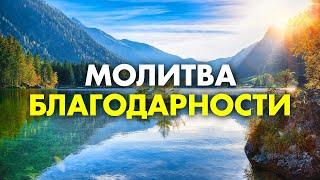 МОЛИТВА
БЛАГОДАРНОСТИ